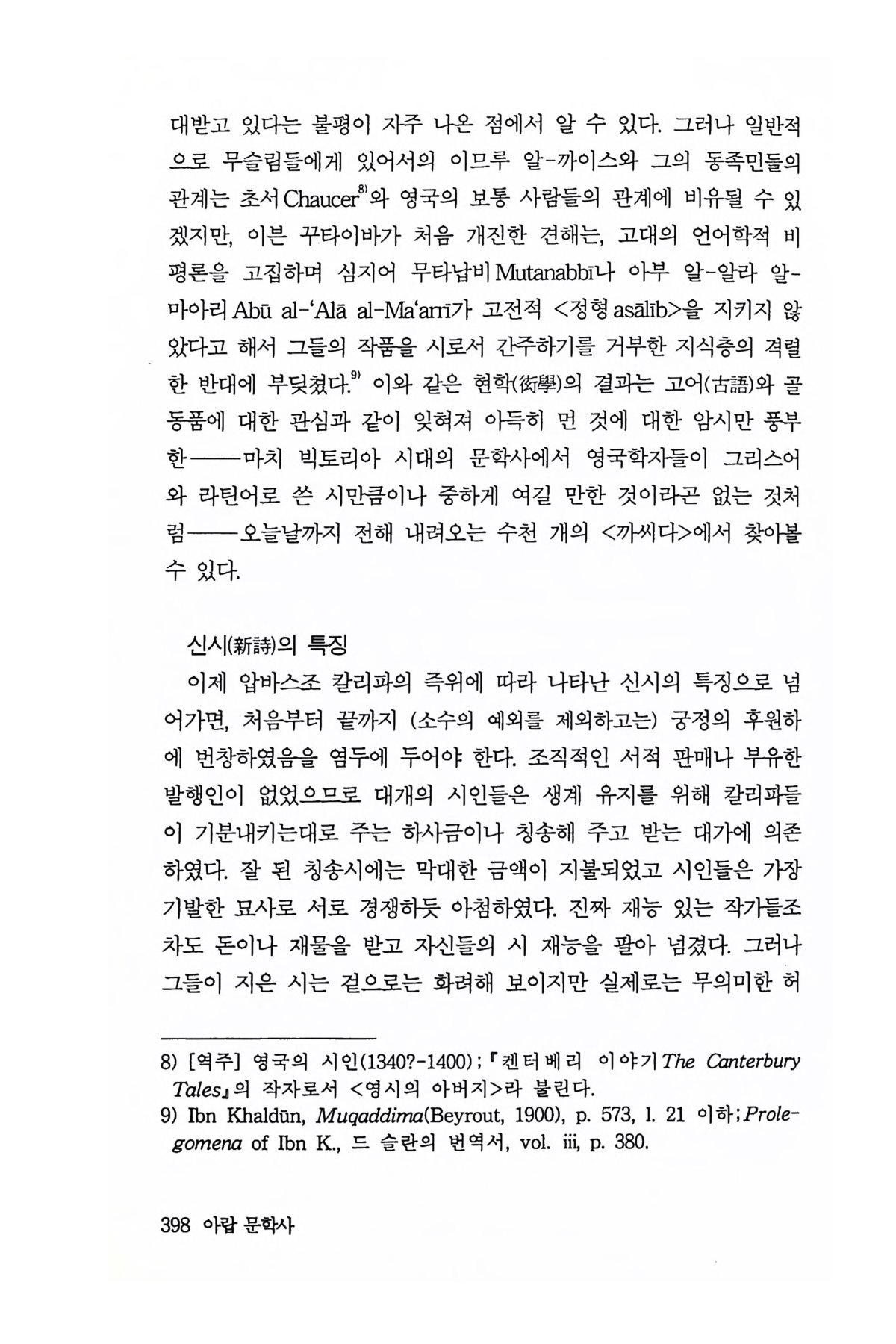 대받고 있다는 불평이 자주 나온 점에서 알 수 있다. 그러나 일반적으로 무슬림들에게 있어서의 이므루 알-까이스와 그의 동족민들의 관계는 초서 Chaucer$^{8)}$와 영국의 보통 사람들의 관계에 비유될 수 있겠지만, 이븐 꾸타이바가 처음 개진한 견해는, 고대의 언어학적 비평론을 고집하며 심지어 무타납비 Mutanabbī나 아부 알-알라 알-마아리 Abū al-'Alā al-Ma'arrī가 고전적 <정형 asālīb>을 지키지 않았다고 해서 그들의 작품을 시로서 간주하기를 거부한 지식층의 격렬한 반대에 부딪쳤다.$^{9)}$ 이와 같은 현학(衒學)의 결과는 고어(古語)와 골동품에 대한 관심과 같이 잊혀져 아득히 먼 것에 대한 암시만 풍부한——마치 빅토리아 시대의 문학사에서 영국학자들이 그리스어와 라틴어로 쓴 시만큼이나 중하게 여길 만한 것이라곤 없는 것처럼——오늘날까지 전해 내려오는 수천 개의 <까씨다>에서 찾아볼 수 있다.

신시(新詩)의 특징

이제 압바스조 칼리파의 즉위에 따라 나타난 신시의 특징으로 넘어가면, 처음부터 끝까지 (소수의 예외를 제외하고는) 궁정의 후원하에 번창하였음을 염두에 두어야 한다. 조직적인 서적 판매나 부유한 발행인이 없었으므로 대개의 시인들은 생계 유지를 위해 칼리파들이 기분내키는대로 주는 하사금이나 칭송해 주고 받는 대가에 의존하였다. 잘 된 칭송시에는 막대한 금액이 지불되었고 시인들은 가장 기발한 묘사로 서로 경쟁하듯 아첨하였다. 진짜 재능 있는 작가들조차도 돈이나 재물을 받고 자신들의 시 재능을 팔아 넘겼다. 그러나 그들이 지은 시는 겉으로는 화려해 보이지만 실제로는 무의미한 허

8) [역주] 영국의 시인(1340?-1400); 『켄터베리 이야기 The Canterbury Tales』의 작자로서 <영시의 아버지>라 불린다.
9) Ibn Khaldūn, Muqaddima(Beyrout, 1900), p. 573, l. 21 이하; Prolegomena of Ibn K., 드 슬란의 번역서, vol. iii, p. 380.

398 아랍 문학사